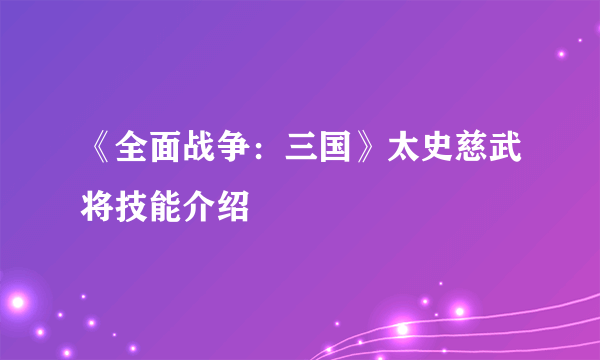 《全面战争：三国》太史慈武将技能介绍